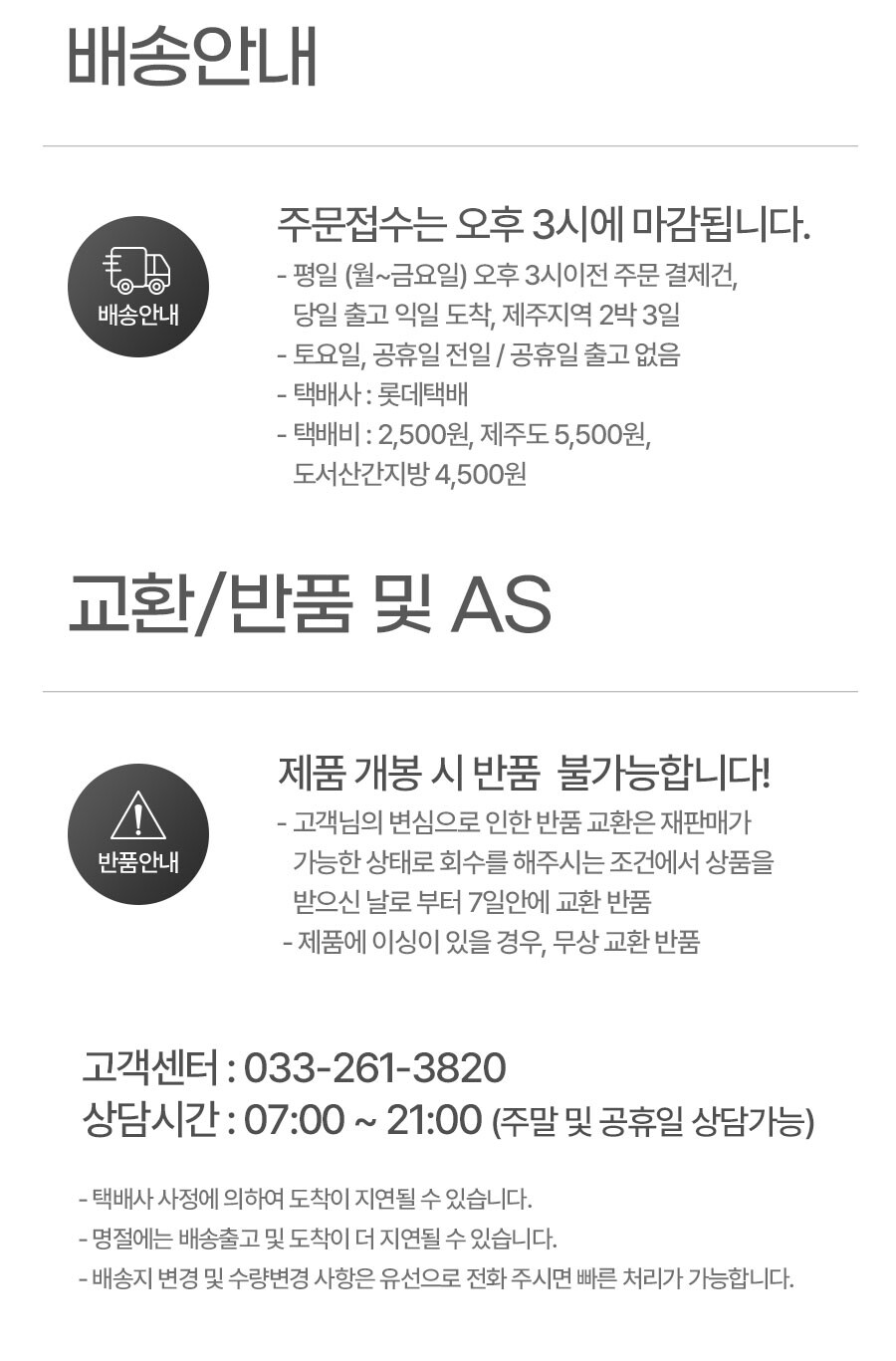 배송안내

배송안내

주문접수는 오후 3시에 마감됩니다.

- 평일 (월~금요일) 오후 3시이전 주문 결제건, 당일 출고 익일 도착, 제주지역 2박 3일
- 토요일, 공휴일 전일 / 공휴일 출고 없음
- 택배사 : 롯데택배
- 택배비 : 2,500원, 제주도 5,500원, 도서산간지방 4,500원

교환/반품 및 AS

반품안내

제품 개봉 시 반품 불가능합니다!

- 고객님의 변심으로 인한 반품 교환은 재판매가 가능한 상태로 회수를 해주시는 조건에서 상품을 받으신 날로 부터 7일안에 교환 반품
- 제품에 이싱이 있을 경우, 무상 교환 반품

고객센터 : 033-261-3820
상담시간 : 07:00 ~ 21:00 (주말 및 공휴일 상담가능)

- 택배사 사정에 의하여 도착이 지연될 수 있습니다.
- 명절에는 배송출고 및 도착이 더 지연될 수 있습니다.
- 배송지 변경 및 수량변경 사항은 유선으로 전화 주시면 빠른 처리가 가능합니다.